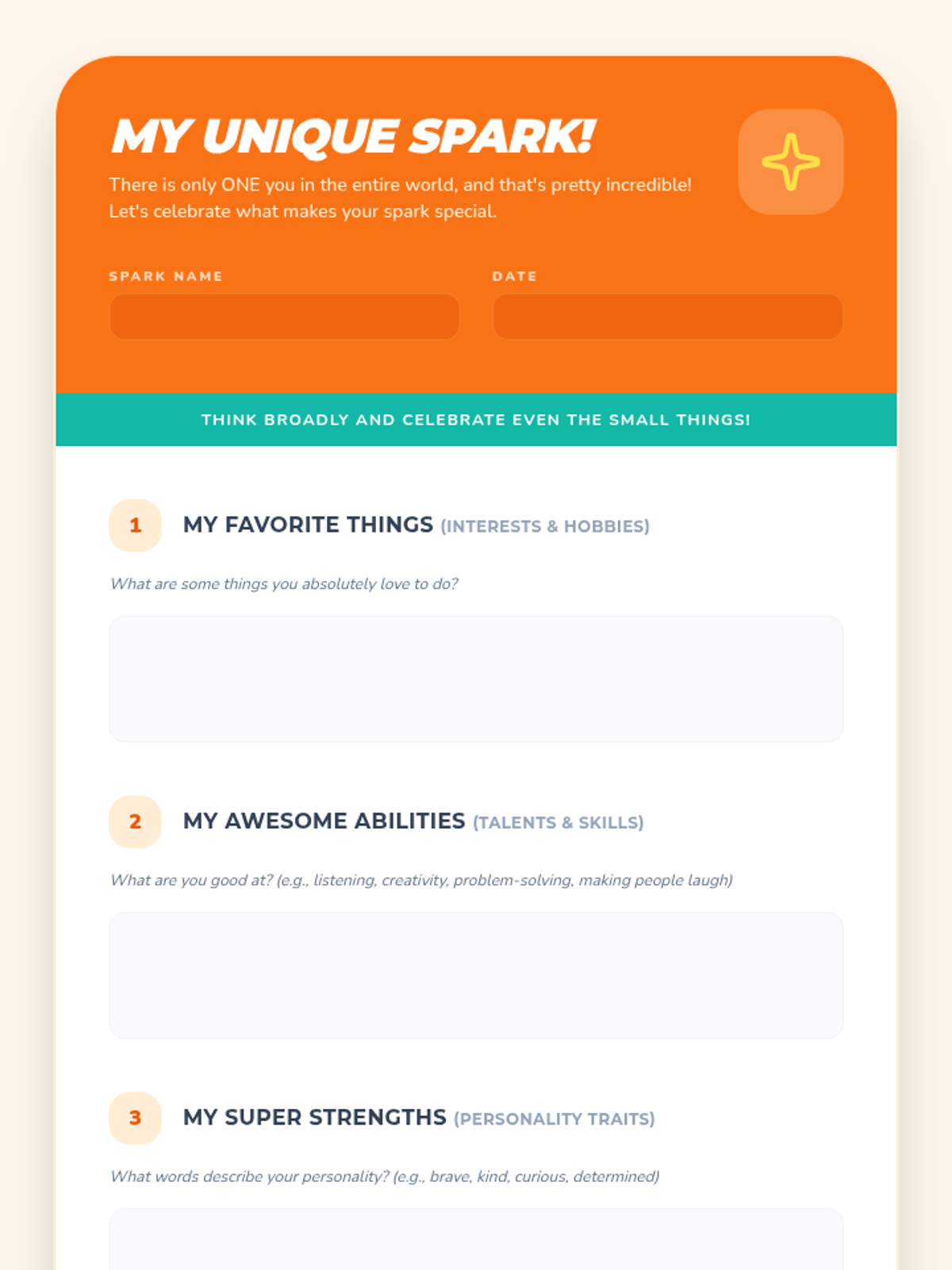 MY UNIQUE SPARK!

There is only ONE you in the entire world, and that's pretty incredible! Let's celebrate what makes your spark special.

SPARK NAME

DATE

THINK BROADLY AND CELEBRATE EVEN THE SMALL THINGS!

1 MY FAVORITE THINGS (INTERESTS & HOBBIES)

What are some things you absolutely love to do?

2 MY AWESOME ABILITIES (TALENTS & SKILLS)

What are you good at? (e.g., listening, creativity, problem-solving, making people laugh)

3 MY SUPER STRENGTHS (PERSONALITY TRAITS)

What words describe your personality? (e.g., brave, kind, curious, determined)